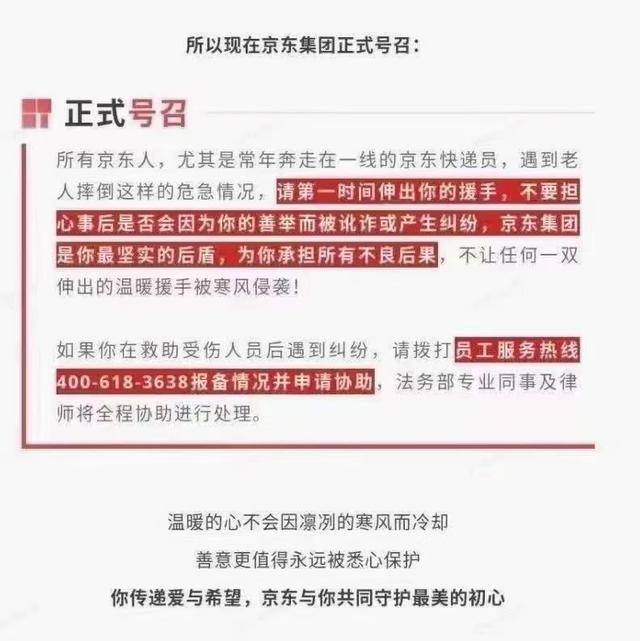 所以现在京东集团正式号召：

正式号召

所有京东人，尤其是常年奔走在一线的京东快递员，遇到老人摔倒这样的危急情况，请第一时间伸出你的援手，不要担心事后是否会因为你的善举而被讹诈或产生纠纷，京东集团是你最坚实的后盾，为你承担所有不良后果，不让任何一双伸出的温暖援手被寒风侵袭！

如果你在救助受伤人员后遇到纠纷，请拨打员工服务热线400-618-3638报备情况并申请协助，法务部专业同事及律师将全程协助进行处理。

温暖的心不会因凛冽的寒风而冷却

善意更值得永远被悉心保护

你传递爱与希望，京东与你共同守护最美的初心